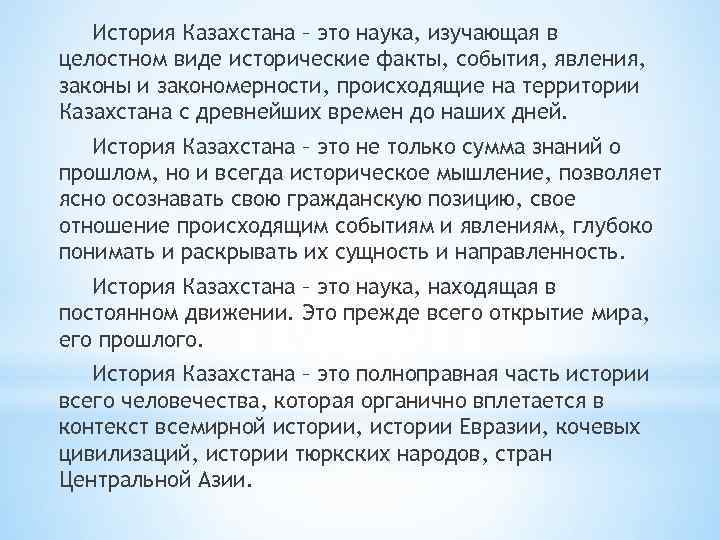 История Казахстана – это наука, изучающая в целостном виде исторические факты, события, явления, законы и закономерности, происходящие на территории Казахстана с древнейших времен до наших дней.

История Казахстана – это не только сумма знаний о прошлом, но и всегда историческое мышление, позволяет ясно осознавать свою гражданскую позицию, свое отношение происходящим событиям и явлениям, глубоко понимать и раскрывать их сущность и направленность.

История Казахстана – это наука, находящая в постоянном движении. Это прежде всего открытие мира, его прошлого.

История Казахстана – это полноправная часть истории всего человечества, которая органично вплетается в контекст всемирной истории, истории Евразии, кочевых цивилизаций, истории тюркских народов, стран Центральной Азии.